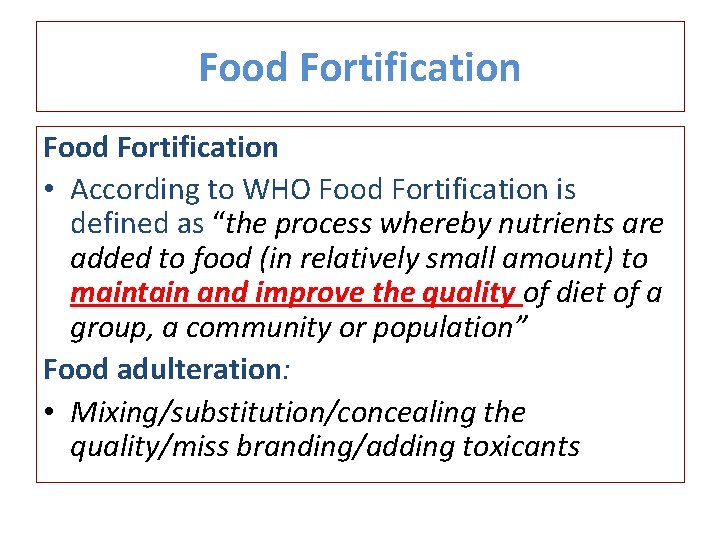 Food Fortification

Food Fortification

• According to WHO Food Fortification is defined as "the process whereby nutrients are added to food (in relatively small amount) to maintain and improve the quality of diet of a group, a community or population"

Food adulteration:

• Mixing/substitution/concealing the quality/miss branding/adding toxicants